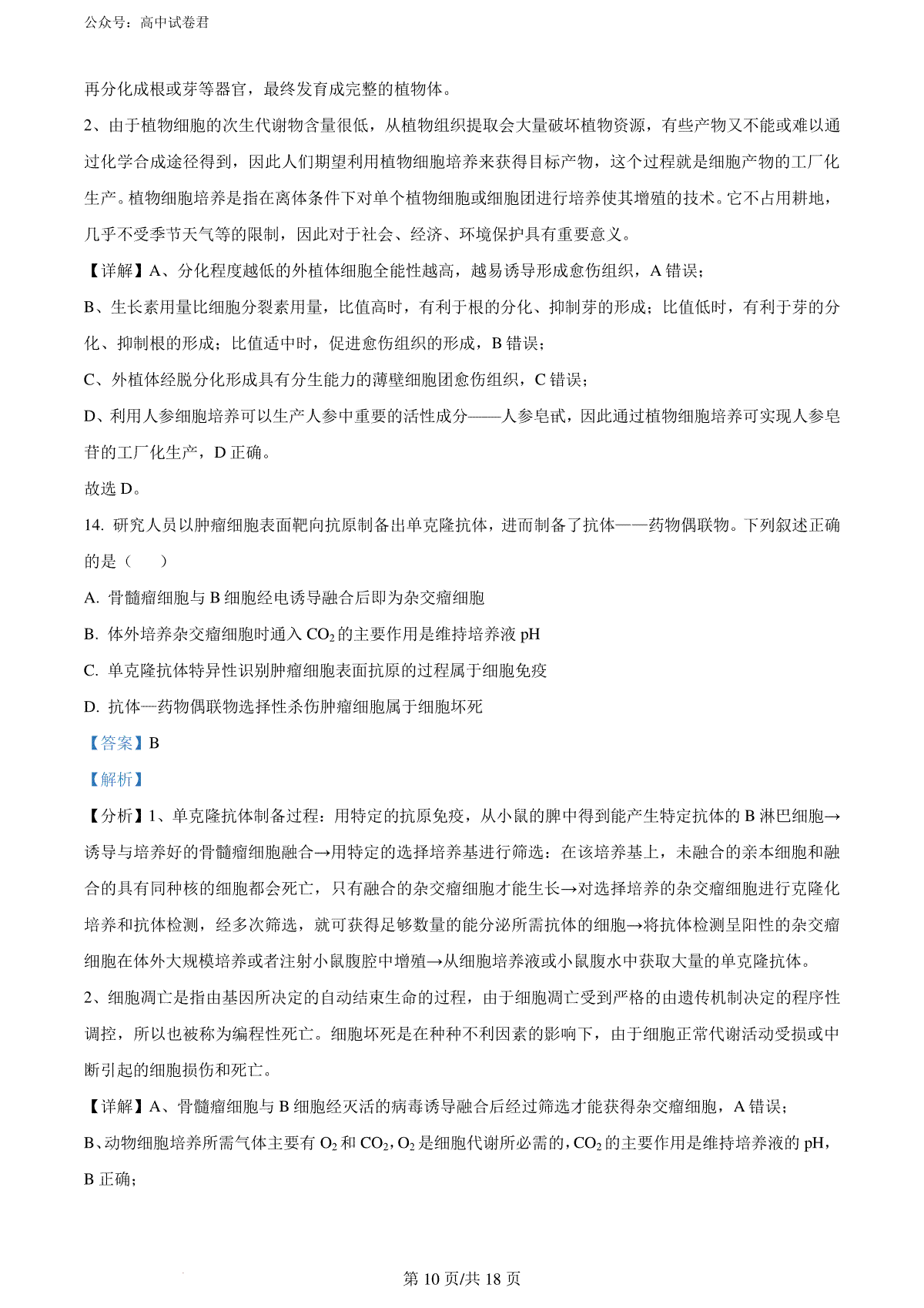 公众号：高中试卷君

再分化成根或芽等器官，最终发育成完整的植物体。

2、由于植物细胞的次生代谢物含量很低，从植物组织提取会大量破坏植物资源，有些产物又不能或难以通过化学合成途径得到，因此人们期望利用植物细胞培养来获得目标产物，这个过程就是细胞产物的工厂化生产。植物细胞培养是指在离体条件下对单个植物细胞或细胞团进行培养使其增殖的技术。它不占用耕地，几乎不受季节天气等的限制，因此对于社会、经济、环境保护具有重要意义。

【详解】A、分化程度越低的外植体细胞全能性越高，越易诱导形成愈伤组织，A 错误；

B、生长素用量比细胞分裂素用量，比值高时，有利于根的分化、抑制芽的形成；比值低时，有利于芽的分化、抑制根的形成；比值适中时，促进愈伤组织的形成，B 错误；

C、外植体经脱分化形成具有分生能力的薄壁细胞团愈伤组织，C 错误；

D、利用人参细胞培养可以生产人参中重要的活性成分——人参皂甙，因此通过植物细胞培养可实现人参皂苷的工厂化生产，D 正确。

故选 D。

14. 研究人员以肿瘤细胞表面靶向抗原制备出单克隆抗体，进而制备了抗体——药物偶联物。下列叙述正确的是（　　）

A. 骨髓瘤细胞与 B 细胞经电诱导融合后即为杂交瘤细胞

B. 体外培养杂交瘤细胞时通入 $CO_2$ 的主要作用是维持培养液 pH

C. 单克隆抗体特异性识别肿瘤细胞表面抗原的过程属于细胞免疫

D. 抗体—药物偶联物选择性杀伤肿瘤细胞属于细胞坏死

【答案】B

【解析】

【分析】1、单克隆抗体制备过程：用特定的抗原免疫，从小鼠的脾中得到能产生特定抗体的 B 淋巴细胞→诱导与培养好的骨髓瘤细胞融合→用特定的选择培养基进行筛选：在该培养基上，未融合的亲本细胞和融合的具有同种核的细胞都会死亡，只有融合的杂交瘤细胞才能生长→对选择培养的杂交瘤细胞进行克隆化培养和抗体检测，经多次筛选，就可获得足够数量的能分泌所需抗体的细胞→将抗体检测呈阳性的杂交瘤细胞在体外大规模培养或者注射小鼠腹腔中增殖→从细胞培养液或小鼠腹水中获取大量的单克隆抗体。

2、细胞凋亡是指由基因所决定的自动结束生命的过程，由于细胞凋亡受到严格的由遗传机制决定的程序性调控，所以也被称为编程性死亡。细胞坏死是在种种不利因素的影响下，由于细胞正常代谢活动受损或中断引起的细胞损伤和死亡。

【详解】A、骨髓瘤细胞与 B 细胞经灭活的病毒诱导融合后经过筛选才能获得杂交瘤细胞，A 错误；

B、动物细胞培养所需气体主要有 $O_2$ 和 $CO_2$，$O_2$ 是细胞代谢所必需的，$CO_2$ 的主要作用是维持培养液的 pH，B 正确；

第 10 页/共 18 页